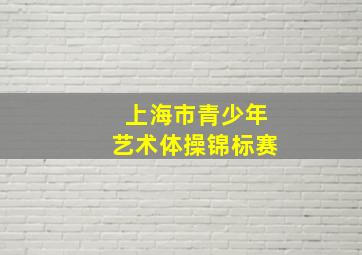 上海市青少年
艺术体操锦标赛